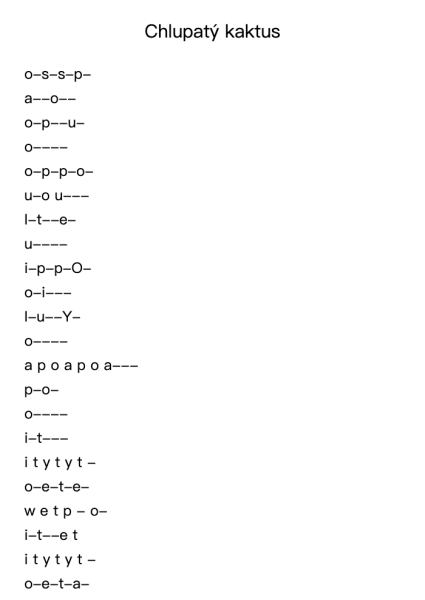 Chlupatý kaktus

o–s–s–p–
a––o––
o–p––u–
o––––
o–p–p–o–
u–o u–––
l–t––e–
u––––
i–p–p–O–
o–i–––
l–u––Y–
o––––
a p o a p o a–––
p–o–
o––––
i–t–––
i t y t y t –
o–e–t–e–
w e t p – o–
i–t––e t
i t y t y t –
o–e–t–a–